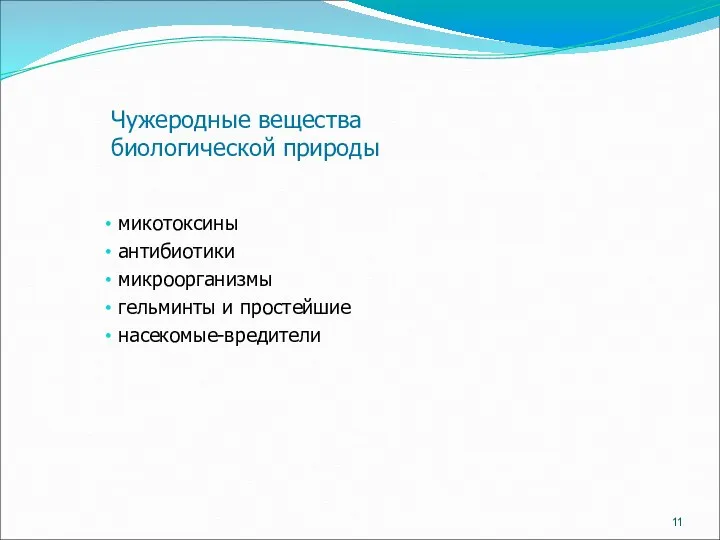 Чужеродные вещества биологической природы

• микотоксины
• антибиотики
• микроорганизмы
• гельминты и простейшие
• насекомые-вредители

11